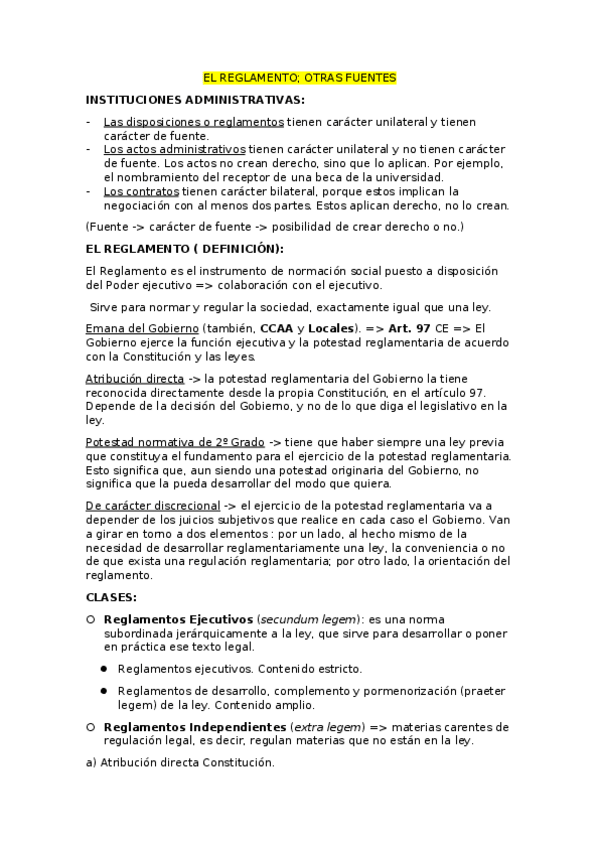 EL REGLAMENTO; OTRAS FUENTES

INSTITUCIONES ADMINISTRATIVAS:

- Las disposiciones o reglamentos tienen carácter unilateral y tienen carácter de fuente.
- Los actos administrativos tienen carácter unilateral y no tienen carácter de fuente. Los actos no crean derecho, sino que lo aplican. Por ejemplo, el nombramiento del receptor de una beca de la universidad.
- Los contratos tienen carácter bilateral, porque estos implican la negociación con al menos dos partes. Estos aplican derecho, no lo crean.

(Fuente -> carácter de fuente -> posibilidad de crear derecho o no.)

EL REGLAMENTO ( DEFINICIÓN):

El Reglamento es el instrumento de normación social puesto a disposición del Poder ejecutivo => colaboración con el ejecutivo.

Sirve para normar y regular la sociedad, exactamente igual que una ley.

Emana del Gobierno (también, CCAA y Locales). => Art. 97 CE => El Gobierno ejerce la función ejecutiva y la potestad reglamentaria de acuerdo con la Constitución y las leyes.

Atribución directa -> la potestad reglamentaria del Gobierno la tiene reconocida directamente desde la propia Constitución, en el artículo 97. Depende de la decisión del Gobierno, y no de lo que diga el legislativo en la ley.

Potestad normativa de 2º Grado -> tiene que haber siempre una ley previa que constituya el fundamento para el ejercicio de la potestad reglamentaria. Esto significa que, aun siendo una potestad originaria del Gobierno, no significa que la pueda desarrollar del modo que quiera.

De carácter discrecional -> el ejercicio de la potestad reglamentaria va a depender de los juicios subjetivos que realice en cada caso el Gobierno. Van a girar en torno a dos elementos : por un lado, al hecho mismo de la necesidad de desarrollar reglamentariamente una ley, la conveniencia o no de que exista una regulación reglamentaria; por otro lado, la orientación del reglamento.

CLASES:

○ Reglamentos Ejecutivos (secundum legem): es una norma subordinada jerárquicamente a la ley, que sirve para desarrollar o poner en práctica ese texto legal.

● Reglamentos ejecutivos. Contenido estricto.

● Reglamentos de desarrollo, complemento y pormenorización (praeter legem) de la ley. Contenido amplio.

○ Reglamentos Independientes (extra legem) => materias carentes de regulación legal, es decir, regulan materias que no están en la ley.

a) Atribución directa Constitución.